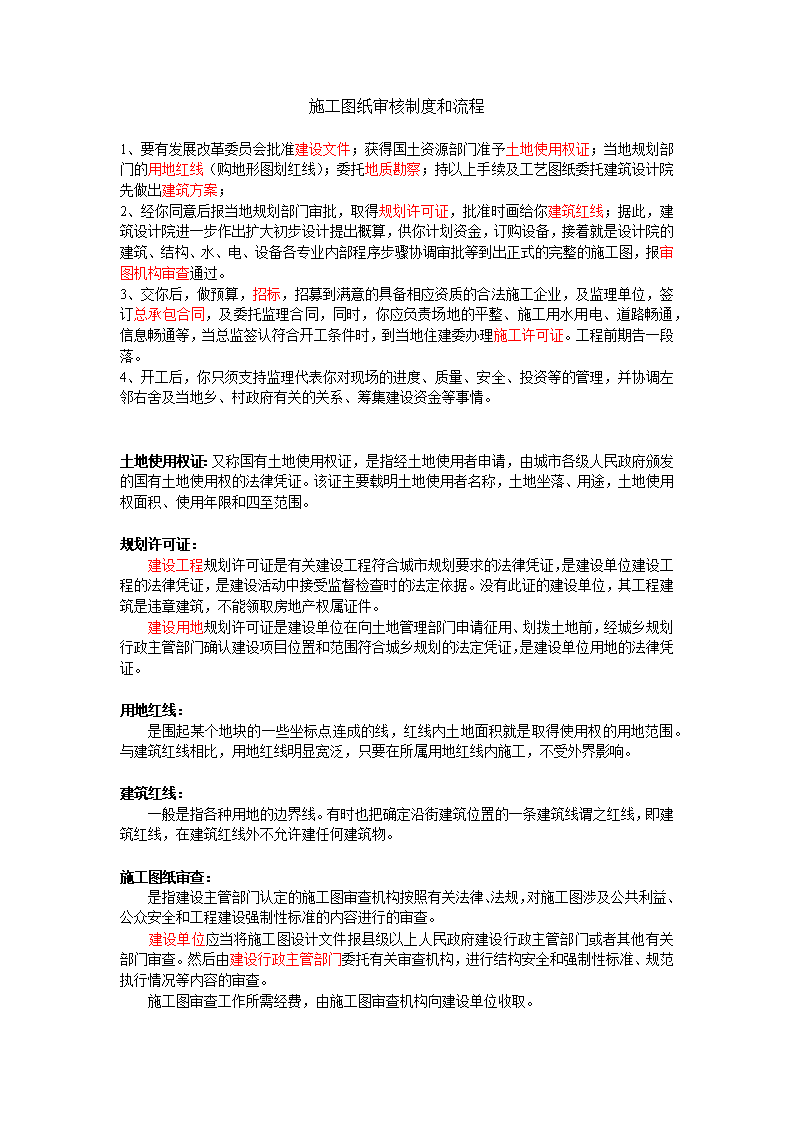 施工图纸审核制度和流程

1、要有发展改革委员会批准建设文件；获得国土资源部门准予土地使用权证；当地规划部门的用地红线（购地形图划红线）；委托地质勘察；持以上手续及工艺图纸委托建筑设计院先做出建筑方案；
2、经你同意后报当地规划部门审批，取得规划许可证，批准时画给你建筑红线；据此，建筑设计院进一步作出扩大初步设计提出概算，供你计划资金，订购设备，接着就是设计院的建筑、结构、水、电、设备各专业内部程序步骤协调审批等到出正式的完整的施工图，报审图机构审查通过。
3、交你后，做预算，招标，招募到满意的具备相应资质的合法施工企业，及监理单位，签订总承包合同，及委托监理合同，同时，你应负责场地的平整、施工用水用电、道路畅通，信息畅通等，当总监签认符合开工条件时，到当地住建委办理施工许可证。工程前期告一段落。
4、开工后，你只须支持监理代表你对现场的进度、质量、安全、投资等的管理，并协调左邻右舍及当地乡、村政府有关的关系、筹集建设资金等事情。

土地使用权证:又称国有土地使用权证，是指经土地使用者申请，由城市各级人民政府颁发的国有土地使用权的法律凭证。该证主要载明土地使用者名称，土地坐落、用途，土地使用权面积、使用年限和四至范围。

规划许可证：
建设工程规划许可证是有关建设工程符合城市规划要求的法律凭证，是建设单位建设工程的法律凭证，是建设活动中接受监督检查时的法定依据。没有此证的建设单位，其工程建筑是违章建筑，不能领取房地产权属证件。
建设用地规划许可证是建设单位在向土地管理部门申请征用、划拨土地前，经城乡规划行政主管部门确认建设项目位置和范围符合城乡规划的法定凭证，是建设单位用地的法律凭证。

用地红线：
是围起某个地块的一些坐标点连成的线，红线内土地面积就是取得使用权的用地范围。与建筑红线相比，用地红线明显宽泛，只要在所属用地红线内施工，不受外界影响。

建筑红线：
一般是指各种用地的边界线。有时也把确定沿街建筑位置的一条建筑线谓之红线，即建筑红线，在建筑红线外不允许建任何建筑物。

施工图纸审查：
是指建设主管部门认定的施工图审查机构按照有关法律、法规，对施工图涉及公共利益、公众安全和工程建设强制性标准的内容进行的审查。
建设单位应当将施工图设计文件报县级以上人民政府建设行政主管部门或者其他有关部门审查。然后由建设行政主管部门委托有关审查机构，进行结构安全和强制性标准、规范执行情况等内容的审查。
施工图审查工作所需经费，由施工图审查机构向建设单位收取。